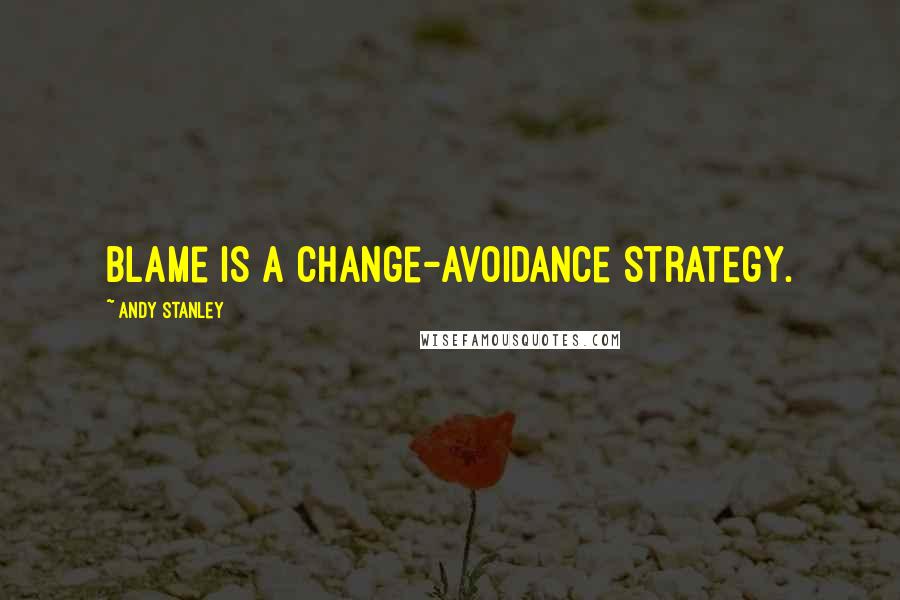 BLAME IS A CHANGE-AVOIDANCE STRATEGY.

~ ANDY STANLEY

WISEFAMOUSQUOTES.COM